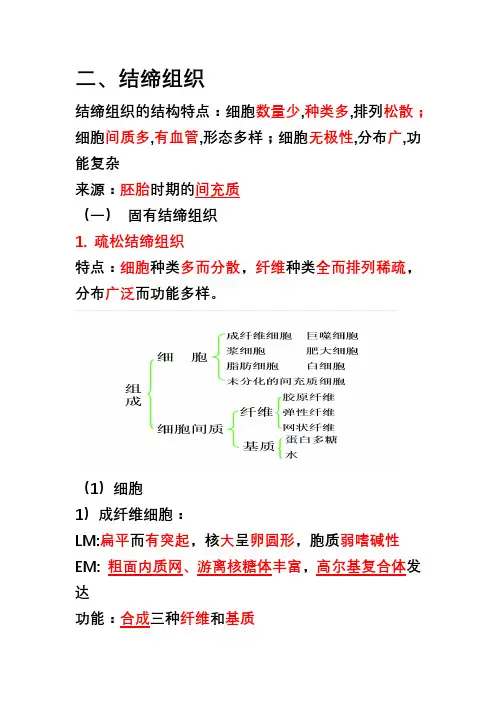 二、结缔组织

结缔组织的结构特点：细胞数量少,种类多,排列松散；细胞间质多,有血管,形态多样；细胞无极性,分布广,功能复杂

来源：胚胎时期的间充质

（一） 固有结缔组织

1. 疏松结缔组织

特点：细胞种类多而分散，纤维种类全而排列稀疏，分布广泛而功能多样。

组成
细 胞
成纤维细胞 巨噬细胞
浆细胞 肥大细胞
脂肪细胞 白细胞
未分化的间充质细胞
细胞间质
纤维
胶原纤维
弹性纤维
网状纤维
基质
蛋白多糖
水

（1）细胞

1）成纤维细胞：

LM:扁平而有突起，核大呈卵圆形，胞质弱嗜碱性

EM: 粗面内质网、游离核糖体丰富，高尔基复合体发达

功能：合成三种纤维和基质